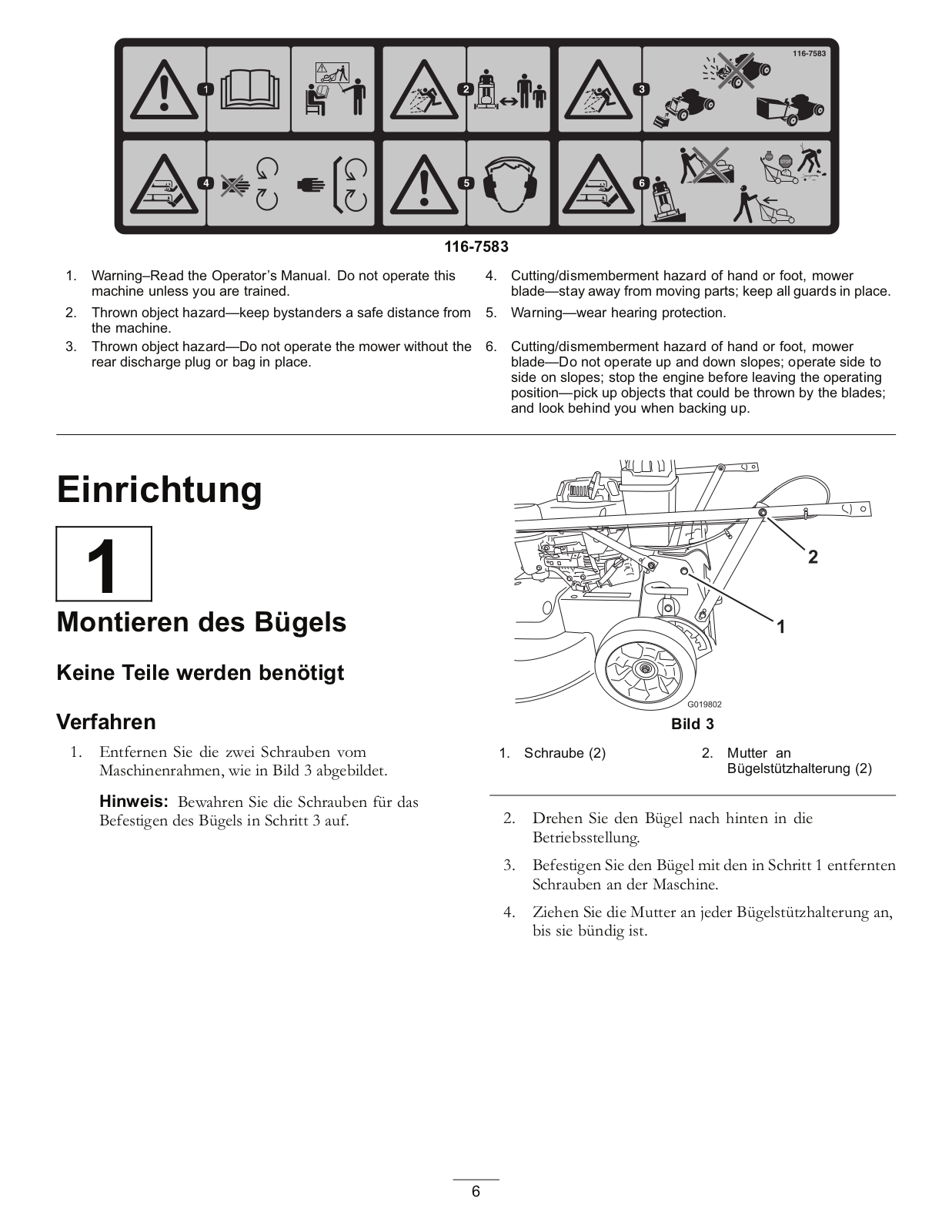 116-7583

1

2

3

4

5

6

STOP

116-7583

1. Warning–Read the Operator's Manual. Do not operate this machine unless you are trained.

2. Thrown object hazard—keep bystanders a safe distance from the machine.

3. Thrown object hazard—Do not operate the mower without the rear discharge plug or bag in place.

4. Cutting/dismemberment hazard of hand or foot, mower blade—stay away from moving parts; keep all guards in place.

5. Warning—wear hearing protection.

6. Cutting/dismemberment hazard of hand or foot, mower blade—Do not operate up and down slopes; operate side to side on slopes; stop the engine before leaving the operating position—pick up objects that could be thrown by the blades; and look behind you when backing up.

Einrichtung

1

Montieren des Bügels

Keine Teile werden benötigt

Verfahren

1. Entfernen Sie die zwei Schrauben vom Maschinenrahmen, wie in Bild 3 abgebildet.

Hinweis: Bewahren Sie die Schrauben für das Befestigen des Bügels in Schritt 3 auf.

2

1

G019802

Bild 3

1. Schraube (2)

2. Mutter an Bügelstützhalterung (2)

2. Drehen Sie den Bügel nach hinten in die Betriebsstellung.

3. Befestigen Sie den Bügel mit den in Schritt 1 entfernten Schrauben an der Maschine.

4. Ziehen Sie die Mutter an jeder Bügelstützhalterung an, bis sie bündig ist.

6